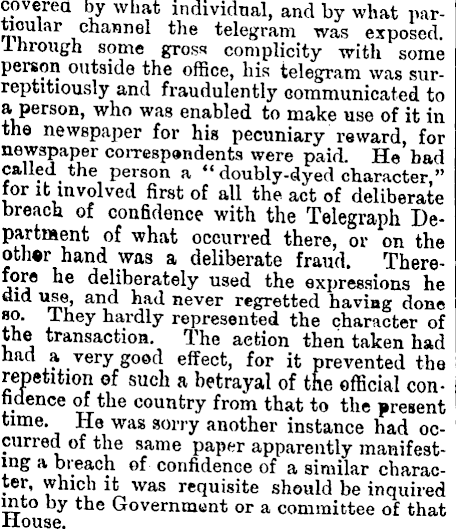 covered by what individual, and by what particular channel the telegram was exposed. Through some gross complicity with some person outside the office, his telegram was surreptitiously and fraudulently communicated to a person, who was enabled to make use of it in the newspaper for his pecuniary reward, for newspaper correspondents were paid. He had called the person a "doubly-dyed character," for it involved first of all the act of deliberate breach of confidence with the Telegraph Department of what occurred there, or on the other hand was a deliberate fraud. Therefore he deliberately used the expressions he did use, and had never regretted having done so. They hardly represented the character of the transaction. The action then taken had had a very good effect, for it prevented the repetition of such a betrayal of the official confidence of the country from that to the present time. He was sorry another instance had occurred of the same paper apparently manifesting a breach of confidence of a similar character, which it was requisite should be inquired into by the Government or a committee of that House.